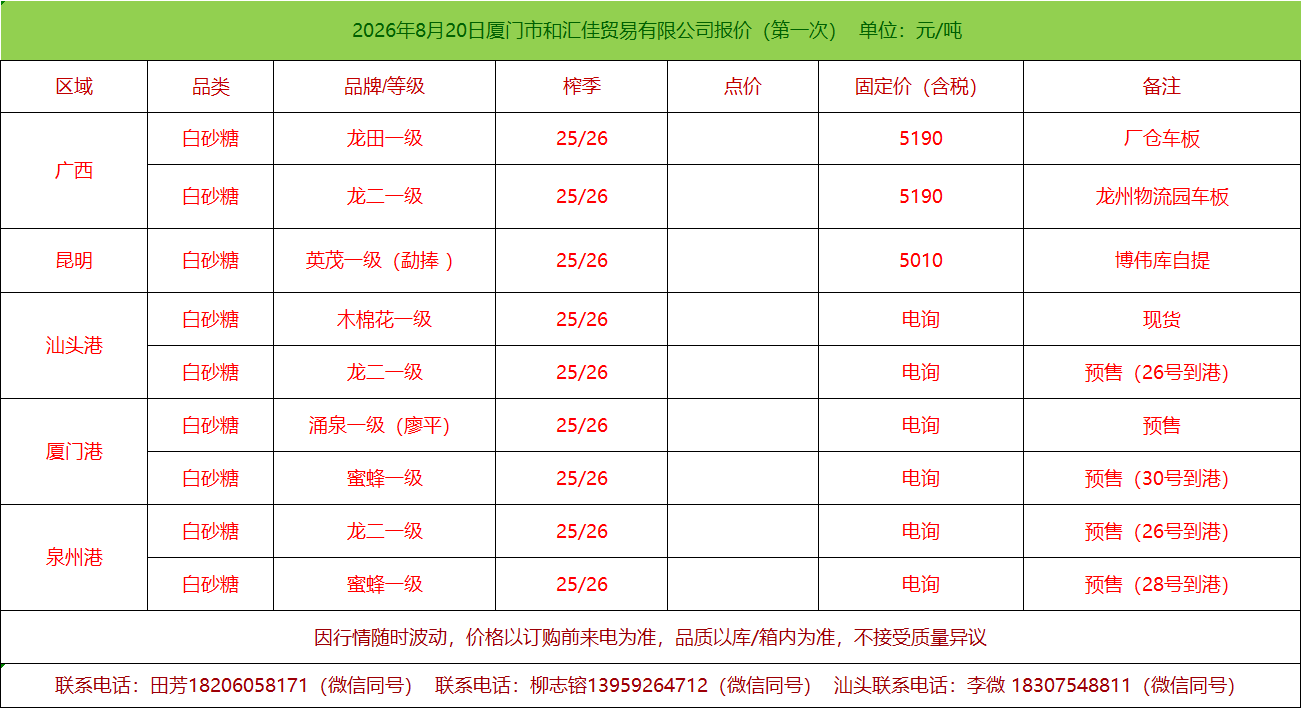 2026年8月20日厦门市和汇佳贸易有限公司报价（第一次） 单位：元/吨

| 区域 | 品类 | 品牌/等级 | 榨季 | 点价 | 固定价（含税） | 备注 |
|---|---|---|---|---|---|---|
| 广西 | 白砂糖 | 龙田一级 | 25/26 |  | 5190 | 厂仓车板 |
|  | 白砂糖 | 龙二一级 | 25/26 |  | 5190 | 龙州物流园车板 |
| 昆明 | 白砂糖 | 英茂一级（勐捧） | 25/26 |  | 5010 | 博伟库自提 |
| 汕头港 | 白砂糖 | 木棉花一级 | 25/26 |  | 电询 | 现货 |
|  | 白砂糖 | 龙二一级 | 25/26 |  | 电询 | 预售（26号到港） |
| 厦门港 | 白砂糖 | 涌泉一级（廖平） | 25/26 |  | 电询 | 预售 |
|  | 白砂糖 | 蜜蜂一级 | 25/26 |  | 电询 | 预售（30号到港） |
| 泉州港 | 白砂糖 | 龙二一级 | 25/26 |  | 电询 | 预售（26号到港） |
|  | 白砂糖 | 蜜蜂一级 | 25/26 |  | 电询 | 预售（28号到港） |

因行情随时波动，价格以订购前来电为准，品质以库/箱内为准，不接受质量异议

联系电话：田芳18206058171（微信同号） 联系电话：柳志镕13959264712（微信同号） 汕头联系电话：李微 18307548811（微信同号）